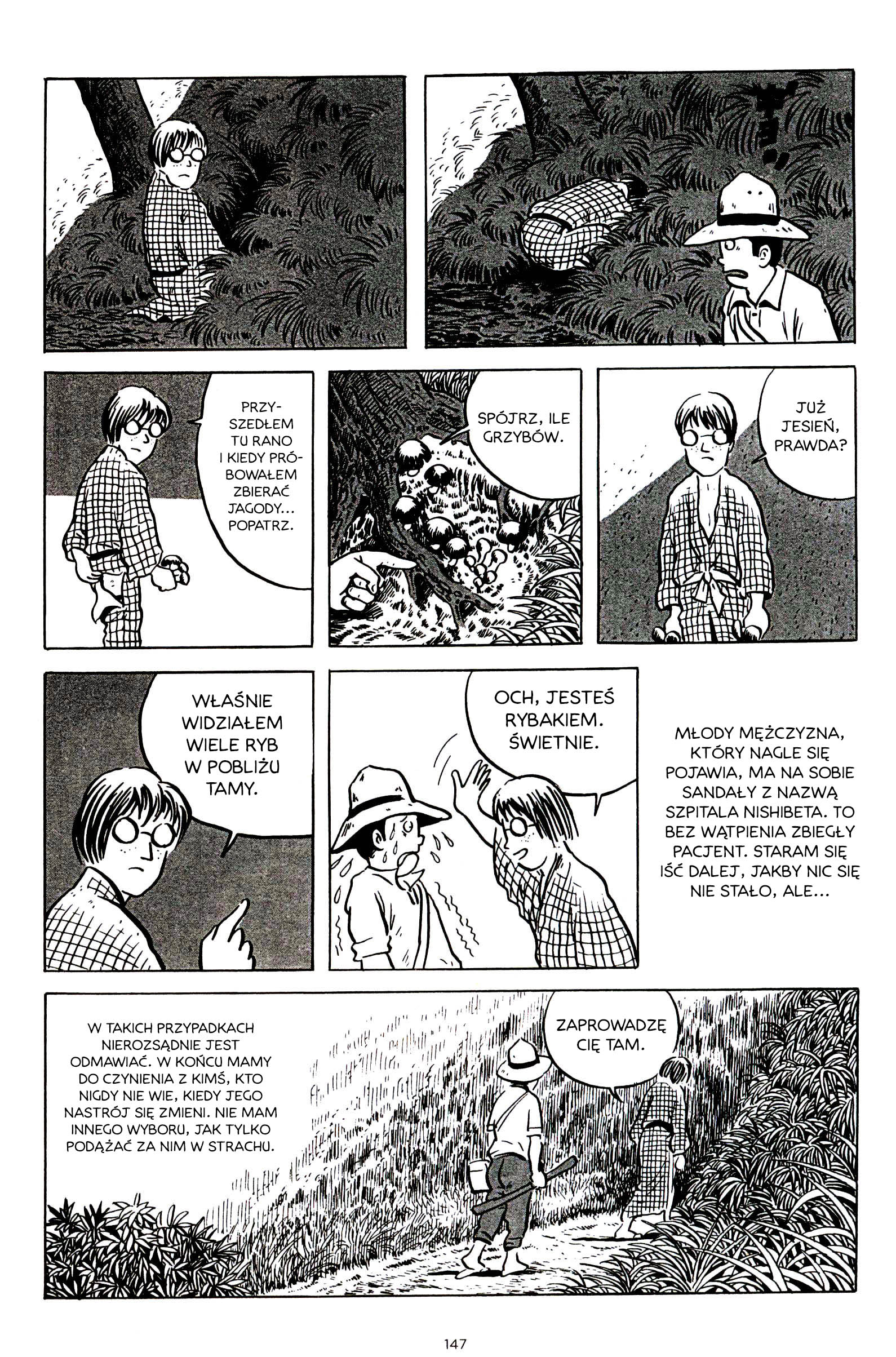 PRZYSZEDŁEM TU RANO I KIEDY PRÓBOWAŁEM ZBIERAĆ JAGODY... POPATRZ.

SPÓJRZ, ILE GRZYBÓW.

JUŻ JESIEŃ, PRAWDA?

WŁAŚNIE WIDZIAŁEM WIELE RYB W POBLIŻU TAMY.

OCH, JESTEŚ RYBAKIEM. ŚWIETNIE.

MŁODY MĘŻCZYZNA, KTÓRY NAGLE SIĘ POJAWIA, MA NA SOBIE SANDAŁY Z NAZWĄ SZPITALA NISHIBETA. TO BEZ WĄTPIENIA ZBIEGŁY PACJENT. STARAM SIĘ IŚĆ DALEJ, JAKBY NIC SIĘ NIE STAŁO, ALE...

W TAKICH PRZYPADKACH NIEROZSĄDNIE JEST ODMAWIAĆ. W KOŃCU MAMY DO CZYNIENIA Z KIMŚ, KTO NIGDY NIE WIE, KIEDY JEGO NASTRÓJ SIĘ ZMIENI. NIE MAM INNEGO WYBORU, JAK TYLKO PODĄŻAĆ ZA NIM W STRACHU.

ZAPROWADZĘ CIĘ TAM.

147